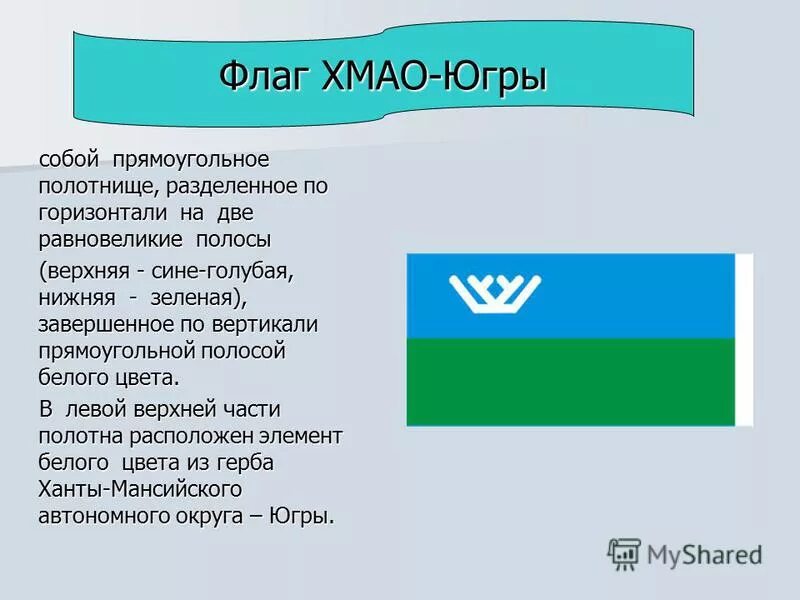 Флаг ХМАО-Югры

собой прямоугольное полотнище, разделенное по горизонтали на две равновеликие полосы

(верхняя - сине-голубая, нижняя - зеленая), завершенное по вертикали прямоугольной полосой белого цвета.

В левой верхней части полотна расположен элемент белого цвета из герба Ханты-Мансийского автономного округа – Югры.

MyShared